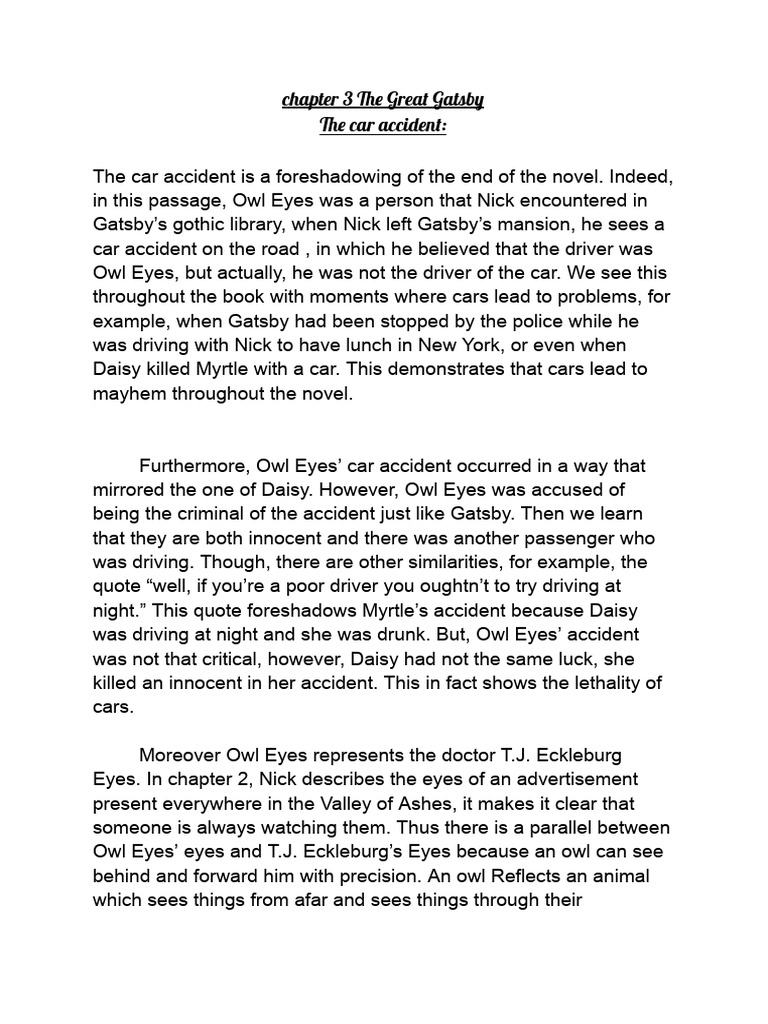 chapter 3 The Great Gatsby
The car accident:

The car accident is a foreshadowing of the end of the novel. Indeed, in this passage, Owl Eyes was a person that Nick encountered in Gatsby's gothic library, when Nick left Gatsby's mansion, he sees a car accident on the road , in which he believed that the driver was Owl Eyes, but actually, he was not the driver of the car. We see this throughout the book with moments where cars lead to problems, for example, when Gatsby had been stopped by the police while he was driving with Nick to have lunch in New York, or even when Daisy killed Myrtle with a car. This demonstrates that cars lead to mayhem throughout the novel.

Furthermore, Owl Eyes' car accident occurred in a way that mirrored the one of Daisy. However, Owl Eyes was accused of being the criminal of the accident just like Gatsby. Then we learn that they are both innocent and there was another passenger who was driving. Though, there are other similarities, for example, the quote "well, if you're a poor driver you oughtn't to try driving at night." This quote foreshadows Myrtle's accident because Daisy was driving at night and she was drunk. But, Owl Eyes' accident was not that critical, however, Daisy had not the same luck, she killed an innocent in her accident. This in fact shows the lethality of cars.

Moreover Owl Eyes represents the doctor T.J. Eckleburg Eyes. In chapter 2, Nick describes the eyes of an advertisement present everywhere in the Valley of Ashes, it makes it clear that someone is always watching them. Thus there is a parallel between Owl Eyes' eyes and T.J. Eckleburg's Eyes because an owl can see behind and forward him with precision. An owl Reflects an animal which sees things from afar and sees things through their